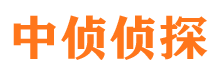 中侦侦探